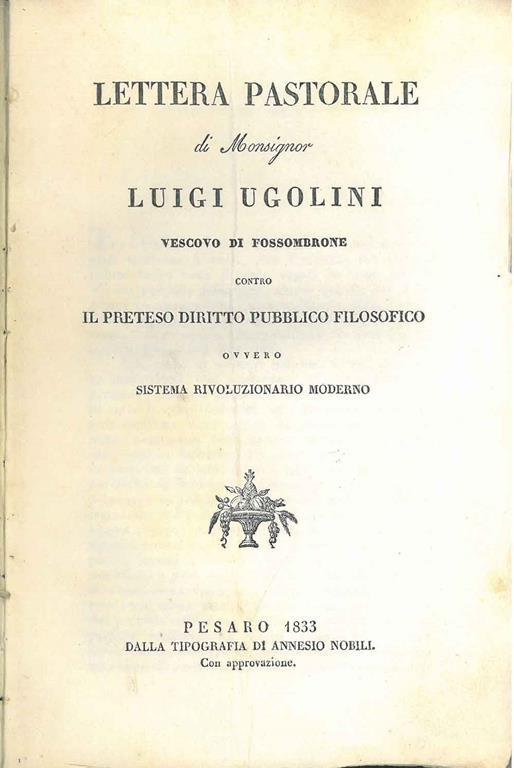 LETTERA PASTORALE

di Monsignor

LUIGI UGOLINI

VESCOVO DI FOSSOMBRONE

CONTRO

IL PRETESO DIRITTO PUBBLICO FILOSOFICO

OVVERO

SISTEMA RIVOLUZIONARIO MODERNO

PESARO 1833
DALLA TIPOGRAFIA DI ANNESIO NOBILI.
Con approvazione.